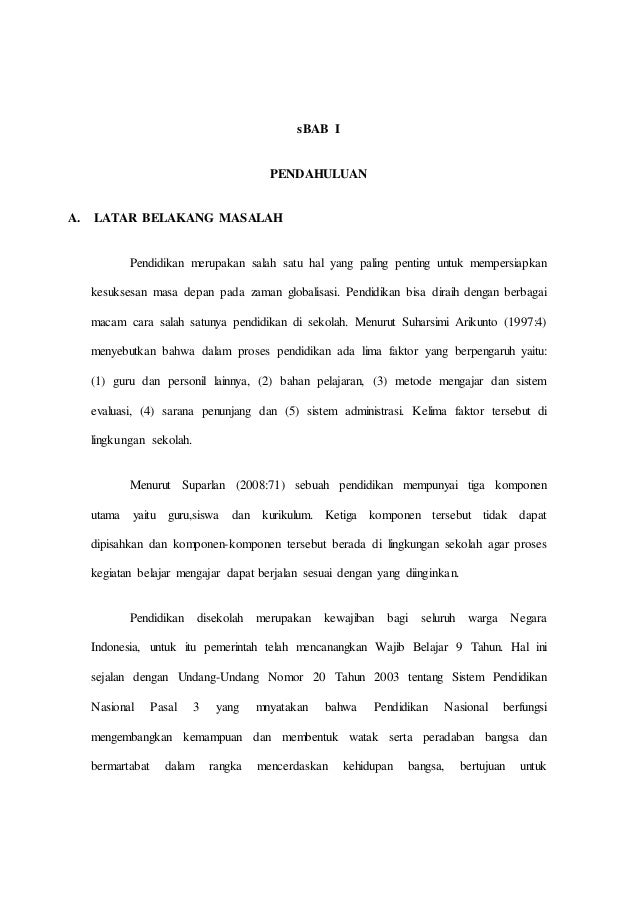 sBAB I

PENDAHULUAN

A. LATAR BELAKANG MASALAH

Pendidikan merupakan salah satu hal yang paling penting untuk mempersiapkan kesuksesan masa depan pada zaman globalisasi. Pendidikan bisa diraih dengan berbagai macam cara salah satunya pendidikan di sekolah. Menurut Suharsimi Arikunto (1997:4) menyebutkan bahwa dalam proses pendidikan ada lima faktor yang berpengaruh yaitu: (1) guru dan personil lainnya, (2) bahan pelajaran, (3) metode mengajar dan sistem evaluasi, (4) sarana penunjang dan (5) sistem administrasi. Kelima faktor tersebut di lingkungan sekolah.

Menurut Suparlan (2008:71) sebuah pendidikan mempunyai tiga komponen utama yaitu guru,siswa dan kurikulum. Ketiga komponen tersebut tidak dapat dipisahkan dan komponen-komponen tersebut berada di lingkungan sekolah agar proses kegiatan belajar mengajar dapat berjalan sesuai dengan yang diinginkan.

Pendidikan disekolah merupakan kewajiban bagi seluruh warga Negara Indonesia, untuk itu pemerintah telah mencanangkan Wajib Belajar 9 Tahun. Hal ini sejalan dengan Undang-Undang Nomor 20 Tahun 2003 tentang Sistem Pendidikan Nasional Pasal 3 yang mnyatakan bahwa Pendidikan Nasional berfungsi mengembangkan kemampuan dan membentuk watak serta peradaban bangsa dan bermartabat dalam rangka mencerdaskan kehidupan bangsa, bertujuan untuk